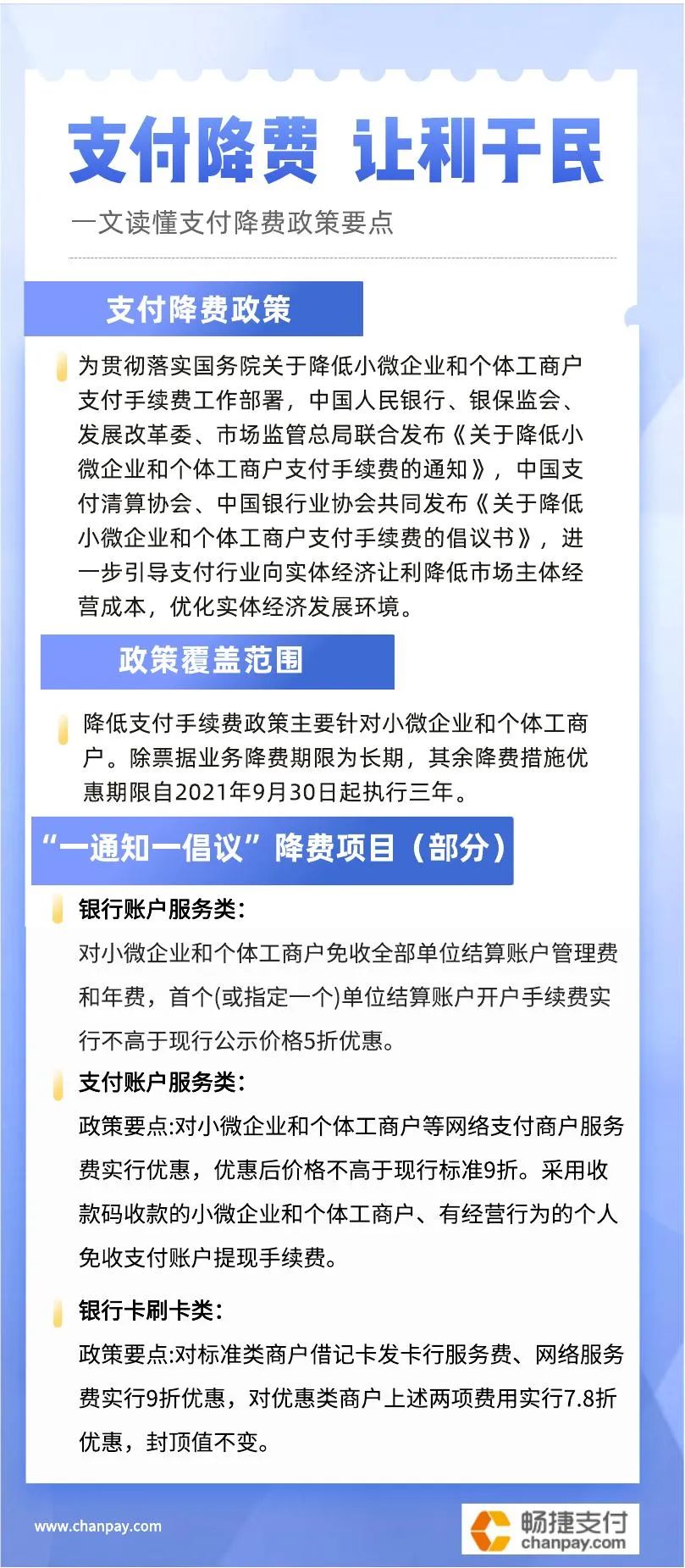 支付降费 让利于民

一文读懂支付降费政策要点

支付降费政策

为贯彻落实国务院关于降低小微企业和个体工商户支付手续费工作部署，中国人民银行、银保监会、发展改革委、市场监管总局联合发布《关于降低小微企业和个体工商户支付手续费的通知》，中国支付清算协会、中国银行业协会共同发布《关于降低小微企业和个体工商户支付手续费的倡议书》，进一步引导支付行业向实体经济让利降低市场主体经营成本，优化实体经济发展环境。

政策覆盖范围

降低支付手续费政策主要针对小微企业和个体工商户。除票据业务降费期限为长期，其余降费措施优惠期限自2021年9月30日起执行三年。

“一通知一倡议”降费项目（部分）

银行账户服务类：

对小微企业和个体工商户免收全部单位结算账户管理费和年费，首个(或指定一个)单位结算账户开户手续费实行不高于现行公示价格5折优惠。

支付账户服务类：

政策要点:对小微企业和个体工商户等网络支付商户服务费实行优惠，优惠后价格不高于现行标准9折。采用收款码收款的小微企业和个体工商户、有经营行为的个人免收支付账户提现手续费。

银行卡刷卡类：

政策要点:对标准类商户借记卡发卡行服务费、网络服务费实行9折优惠，对优惠类商户上述两项费用实行7.8折优惠，封顶值不变。

www.chanpay.com

畅捷支付
chanpay.com